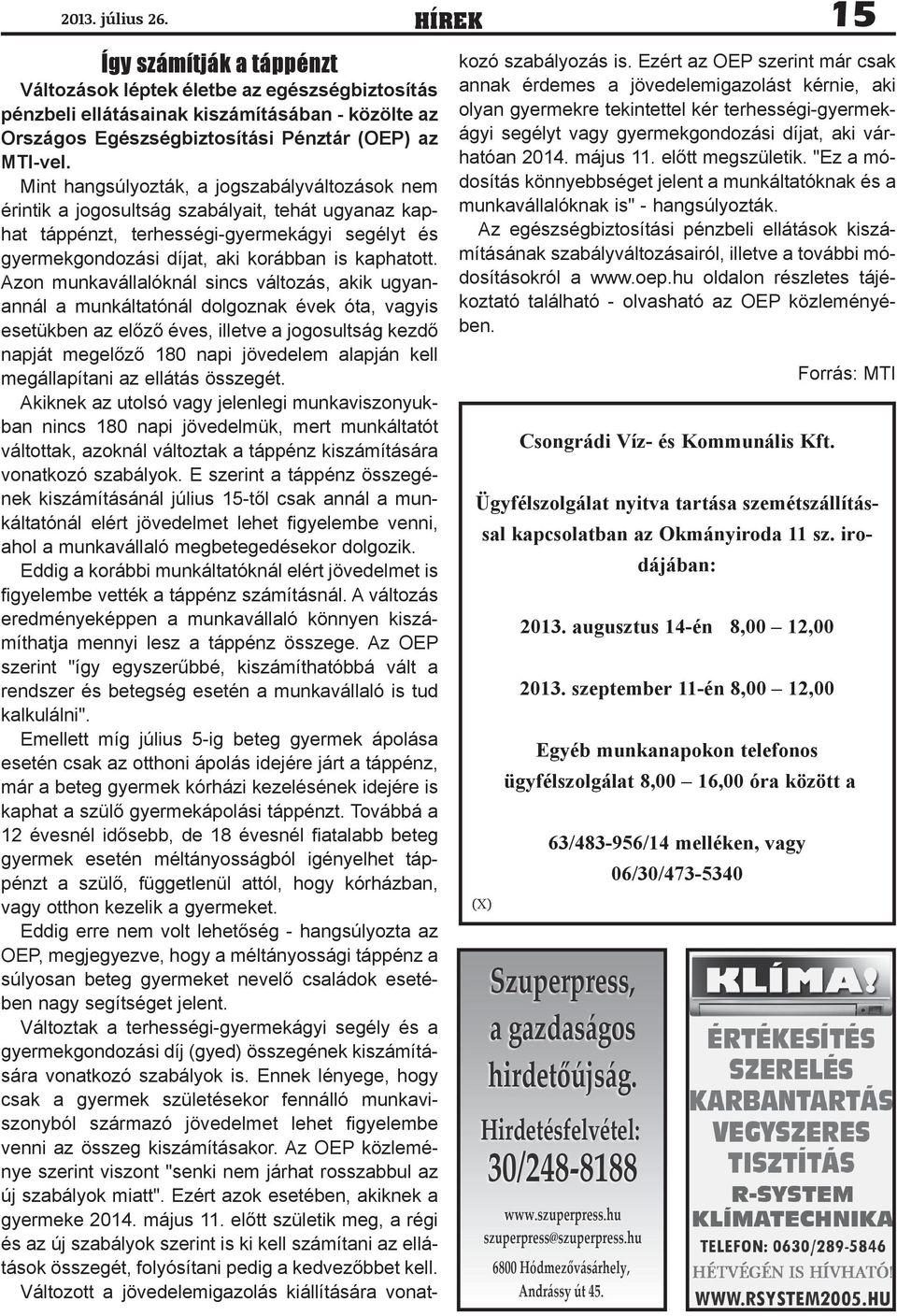 2013. július 26.

HÍREK

15

Így számítják a táppénzt

Változások léptek életbe az egészségbiztosítás pénzbeli ellátásainak kiszámításában - közölte az Országos Egészségbiztosítási Pénztár (OEP) az MTI-vel.

Mint hangsúlyozták, a jogszabályváltozások nem érintik a jogosultság szabályait, tehát ugyanaz kaphat táppénzt, terhességi-gyermekágyi segélyt és gyermekgondozási díjat, aki korábban is kaphatott. Azon munkavállalóknál sincs változás, akik ugyanannál a munkáltatónál dolgoznak évek óta, vagyis esetükben az előző éves, illetve a jogosultság kezdő napját megelőző 180 napi jövedelem alapján kell megállapítani az ellátás összegét.

Akiknek az utolsó vagy jelenlegi munkaviszonyukban nincs 180 napi jövedelmük, mert munkáltatót váltottak, azoknál változtak a táppénz kiszámítására vonatkozó szabályok. E szerint a táppénz összegének kiszámításánál július 15-től csak annál a munkáltatónál elért jövedelmet lehet figyelembe venni, ahol a munkavállaló megbetegedésekor dolgozik.

Eddig a korábbi munkáltatóknál elért jövedelmet is figyelembe vették a táppénz számításnál. A változás eredményeképpen a munkavállaló könnyen kiszámíthatja mennyi lesz a táppénz összege. Az OEP szerint "így egyszerűbbé, kiszámíthatóbbá vált a rendszer és betegség esetén a munkavállaló is tud kalkulálni".

Emellett míg július 5-ig beteg gyermek ápolása esetén csak az otthoni ápolás idejére járt a táppénz, már a beteg gyermek kórházi kezelésének idejére is kaphat a szülő gyermekápolási táppénzt. Továbbá a 12 évesnél idősebb, de 18 évesnél fiatalabb beteg gyermek esetén méltányosságból igényelhet táppénzt a szülő, függetlenül attól, hogy kórházban, vagy otthon kezelik a gyermeket.

Eddig erre nem volt lehetőség - hangsúlyozta az OEP, megjegyezve, hogy a méltányossági táppénz a súlyosan beteg gyermeket nevelő családok esetében nagy segítséget jelent.

Változtak a terhességi-gyermekágyi segély és a gyermekgondozási díj (gyed) összegének kiszámítására vonatkozó szabályok is. Ennek lényege, hogy csak a gyermek születésekor fennálló munkaviszonyból származó jövedelmet lehet figyelembe venni az összeg kiszámításakor. Az OEP közleménye szerint viszont "senki nem járhat rosszabbul az új szabályok miatt". Ezért azok esetében, akiknek a gyermeke 2014. május 11. előtt születik meg, a régi és az új szabályok szerint is ki kell számítani az ellátások összegét, folyósítani pedig a kedvezőbbet kell.

Változott a jövedelemigazolás kiállítására vonatkozó szabályozás is. Ezért az OEP szerint már csak annak érdemes a jövedelemigazolást kérnie, aki olyan gyermekre tekintettel kér terhességi-gyermekágyi segélyt vagy gyermekgondozási díjat, aki várhatóan 2014. május 11. előtt megszületik. "Ez a módosítás könnyebbséget jelent a munkáltatóknak és a munkavállalóknak is" - hangsúlyozták.

Az egészségbiztosítási pénzbeli ellátások kiszámításának szabályváltozásairól, illetve a további módosításokról a www.oep.hu oldalon részletes tájékoztató található - olvasható az OEP közleményében.

Forrás: MTI

Csongrádi Víz- és Kommunális Kft.

Ügyfélszolgálat nyitva tartása szemétszállítással kapcsolatban az Okmányiroda 11 sz. irodájában:

2013. augusztus 14-én 8,00 – 12,00

2013. szeptember 11-én 8,00 – 12,00

Egyéb munkanapokon telefonos ügyfélszolgálat 8,00 – 16,00 óra között a

63/483-956/14 melléken, vagy 06/30/473-5340

(X)

Szuperpress, a gazdaságos hirdetőújság.

Hirdetésfelvétel: 30/248-8188

www.szuperpress.hu
szuperpress@szuperpress.hu
6800 Hódmezővásárhely, Andrássy út 45.

KLÍMA!
ÉRTÉKESÍTÉS
SZERELÉS
KARBANTARTÁS
VEGYSZERES TISZTÍTÁS
R-SYSTEM KLÍMATECHNIKA
TELEFON: 0630/289-5846
HÉTVÉGÉN IS HÍVHATÓ!
WWW.RSYSTEM2005.HU